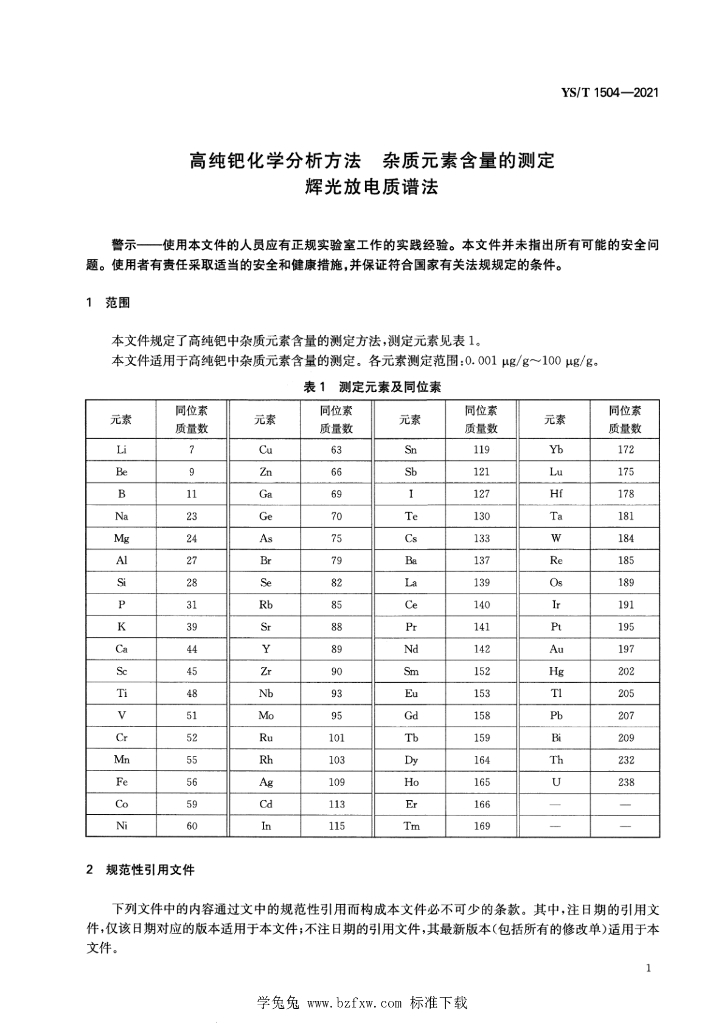 YS/T 1504—2021

高纯钯化学分析方法　杂质元素含量的测定
辉光放电质谱法

警示——使用本文件的人员应有正规实验室工作的实践经验。本文件并未指出所有可能的安全问题。使用者有责任采取适当的安全和健康措施，并保证符合国家有关法规规定的条件。

1　范围

本文件规定了高纯钯中杂质元素含量的测定方法，测定元素见表1。

本文件适用于高纯钯中杂质元素含量的测定。各元素测定范围：0.001 μg/g～100 μg/g。

表1　测定元素及同位素

| 元素 | 同位素质量数 | 元素 | 同位素质量数 | 元素 | 同位素质量数 | 元素 | 同位素质量数 |
|---|---|---|---|---|---|---|---|
| Li | 7 | Cu | 63 | Sn | 119 | Yb | 172 |
| Be | 9 | Zn | 66 | Sb | 121 | Lu | 175 |
| B | 11 | Ga | 69 | I | 127 | Hf | 178 |
| Na | 23 | Ge | 70 | Te | 130 | Ta | 181 |
| Mg | 24 | As | 75 | Cs | 133 | W | 184 |
| Al | 27 | Br | 79 | Ba | 137 | Re | 185 |
| Si | 28 | Se | 82 | La | 139 | Os | 189 |
| P | 31 | Rb | 85 | Ce | 140 | Ir | 191 |
| K | 39 | Sr | 88 | Pr | 141 | Pt | 195 |
| Ca | 44 | Y | 89 | Nd | 142 | Au | 197 |
| Sc | 45 | Zr | 90 | Sm | 152 | Hg | 202 |
| Ti | 48 | Nb | 93 | Eu | 153 | Tl | 205 |
| V | 51 | Mo | 95 | Gd | 158 | Pb | 207 |
| Cr | 52 | Ru | 101 | Tb | 159 | Bi | 209 |
| Mn | 55 | Rh | 103 | Dy | 164 | Th | 232 |
| Fe | 56 | Ag | 109 | Ho | 165 | U | 238 |
| Co | 59 | Cd | 113 | Er | 166 | — | — |
| Ni | 60 | In | 115 | Tm | 169 | — | — |

2　规范性引用文件

下列文件中的内容通过文中的规范性引用而构成本文件必不可少的条款。其中，注日期的引用文件，仅该日期对应的版本适用于本文件；不注日期的引用文件，其最新版本（包括所有的修改单）适用于本文件。

1

学兔兔 www.bzfxw.com 标准下载